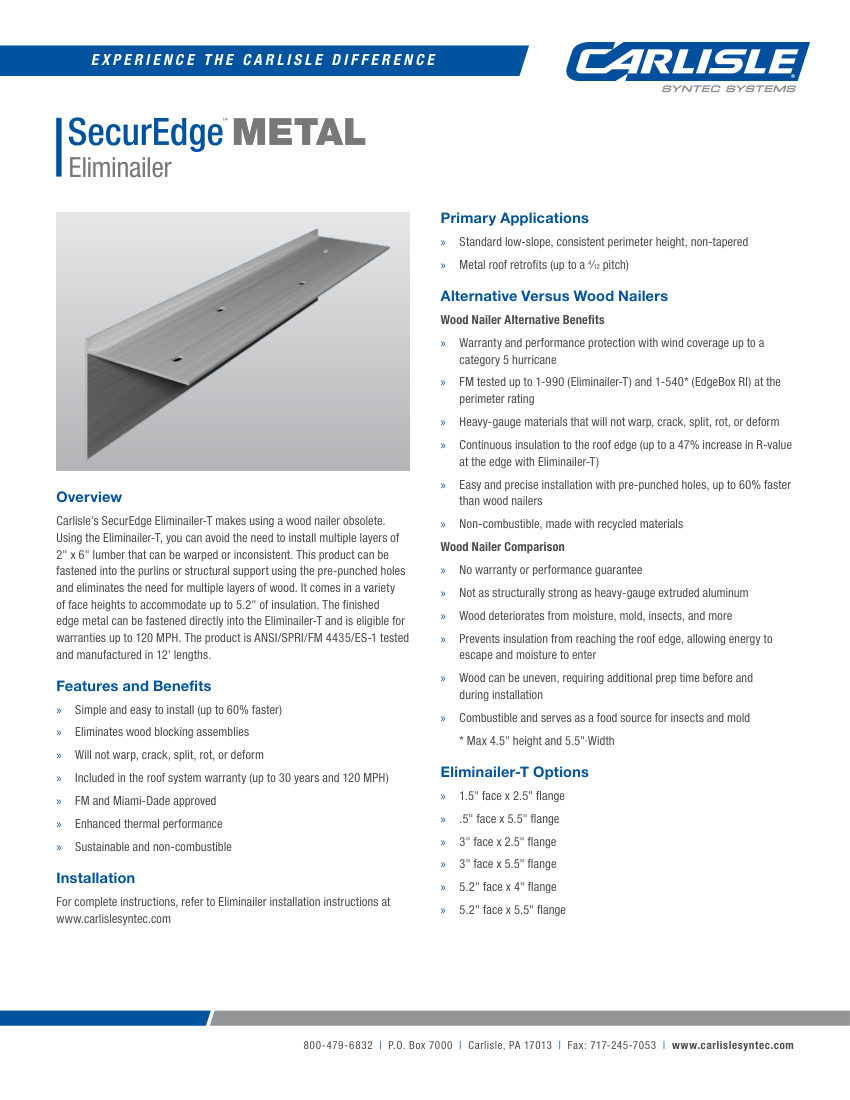 EXPERIENCE THE CARLISLE DIFFERENCE

CARLISLE
SYNTEC SYSTEMS

SecurEdge™ METAL
Eliminailer

Overview

Carlisle's SecurEdge Eliminailer-T makes using a wood nailer obsolete. Using the Eliminailer-T, you can avoid the need to install multiple layers of 2" x 6" lumber that can be warped or inconsistent. This product can be fastened into the purlins or structural support using the pre-punched holes and eliminates the need for multiple layers of wood. It comes in a variety of face heights to accommodate up to 5.2" of insulation. The finished edge metal can be fastened directly into the Eliminailer-T and is eligible for warranties up to 120 MPH. The product is ANSI/SPRI/FM 4435/ES-1 tested and manufactured in 12' lengths.

Features and Benefits

» Simple and easy to install (up to 60% faster)
» Eliminates wood blocking assemblies
» Will not warp, crack, split, rot, or deform
» Included in the roof system warranty (up to 30 years and 120 MPH)
» FM and Miami-Dade approved
» Enhanced thermal performance
» Sustainable and non-combustible

Installation

For complete instructions, refer to Eliminailer installation instructions at www.carlislesyntec.com

Primary Applications

» Standard low-slope, consistent perimeter height, non-tapered
» Metal roof retrofits (up to a $\frac{4}{12}$ pitch)

Alternative Versus Wood Nailers

Wood Nailer Alternative Benefits

» Warranty and performance protection with wind coverage up to a category 5 hurricane
» FM tested up to 1-990 (Eliminailer-T) and 1-540* (EdgeBox RI) at the perimeter rating
» Heavy-gauge materials that will not warp, crack, split, rot, or deform
» Continuous insulation to the roof edge (up to a 47% increase in R-value at the edge with Eliminailer-T)
» Easy and precise installation with pre-punched holes, up to 60% faster than wood nailers
» Non-combustible, made with recycled materials

Wood Nailer Comparison

» No warranty or performance guarantee
» Not as structurally strong as heavy-gauge extruded aluminum
» Wood deteriorates from moisture, mold, insects, and more
» Prevents insulation from reaching the roof edge, allowing energy to escape and moisture to enter
» Wood can be uneven, requiring additional prep time before and during installation
» Combustible and serves as a food source for insects and mold
* Max 4.5" height and 5.5" Width

Eliminailer-T Options

» 1.5" face x 2.5" flange
» .5" face x 5.5" flange
» 3" face x 2.5" flange
» 3" face x 5.5" flange
» 5.2" face x 4" flange
» 5.2" face x 5.5" flange

800-479-6832 | P.O. Box 7000 | Carlisle, PA 17013 | Fax: 717-245-7053 | www.carlislesyntec.com